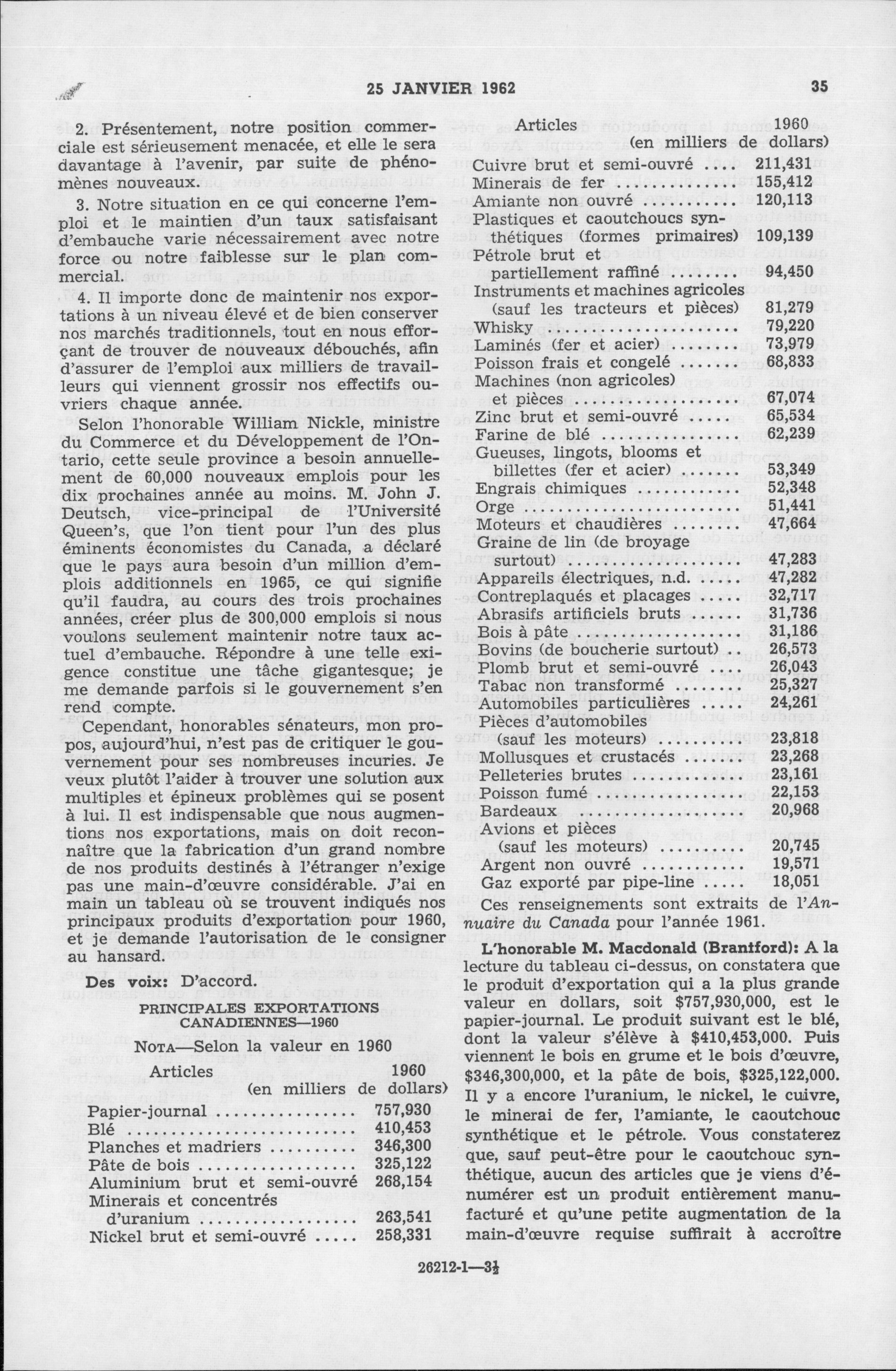 25 JANVIER 1962 35

2. Présentement, notre position commerciale est sérieusement menacée, et elle le sera davantage à l'avenir, par suite de phénomènes nouveaux.

3. Notre situation en ce qui concerne l'emploi et le maintien d'un taux satisfaisant d'embauche varie nécessairement avec notre force ou notre faiblesse sur le plan commercial.

4. Il importe donc de maintenir nos exportations à un niveau élevé et de bien conserver nos marchés traditionnels, tout en nous efforçant de trouver de nouveaux débouchés, afin d'assurer de l'emploi aux milliers de travailleurs qui viennent grossir nos effectifs ouvriers chaque année.

Selon l'honorable William Nickle, ministre du Commerce et du Développement de l'Ontario, cette seule province a besoin annuellement de 60,000 nouveaux emplois pour les dix prochaines année au moins. M. John J. Deutsch, vice-principal de l'Université Queen's, que l'on tient pour l'un des plus éminents économistes du Canada, a déclaré que le pays aura besoin d'un million d'emplois additionnels en 1965, ce qui signifie qu'il faudra, au cours des trois prochaines années, créer plus de 300,000 emplois si nous voulons seulement maintenir notre taux actuel d'embauche. Répondre à une telle exigence constitue une tâche gigantesque; je me demande parfois si le gouvernement s'en rend compte.

Cependant, honorables sénateurs, mon propos, aujourd'hui, n'est pas de critiquer le gouvernement pour ses nombreuses incuries. Je veux plutôt l'aider à trouver une solution aux multiples et épineux problèmes qui se posent à lui. Il est indispensable que nous augmentions nos exportations, mais on doit reconnaître que la fabrication d'un grand nombre de nos produits destinés à l'étranger n'exige pas une main-d'œuvre considérable. J'ai en main un tableau où se trouvent indiqués nos principaux produits d'exportation pour 1960, et je demande l'autorisation de le consigner au hansard.

Des voix: D'accord.

PRINCIPALES EXPORTATIONS CANADIENNES—1960

NOTA—Selon la valeur en 1960

| Articles | 1960 (en milliers de dollars) |
|---|---|
| Papier-journal | 757,930 |
| Blé | 410,453 |
| Planches et madriers | 346,300 |
| Pâte de bois | 325,122 |
| Aluminium brut et semi-ouvré | 268,154 |
| Minerais et concentrés d'uranium | 263,541 |
| Nickel brut et semi-ouvré | 258,331 |

| Articles | 1960 (en milliers de dollars) |
|---|---|
| Cuivre brut et semi-ouvré | 211,431 |
| Minerais de fer | 155,412 |
| Amiante non ouvré | 120,113 |
| Plastiques et caoutchoucs synthétiques (formes primaires) | 109,139 |
| Pétrole brut et partiellement raffiné | 94,450 |
| Instruments et machines agricoles (sauf les tracteurs et pièces) | 81,279 |
| Whisky | 79,220 |
| Laminés (fer et acier) | 73,979 |
| Poisson frais et congelé | 68,833 |
| Machines (non agricoles) et pièces | 67,074 |
| Zinc brut et semi-ouvré | 65,534 |
| Farine de blé | 62,239 |
| Gueuses, lingots, blooms et billettes (fer et acier) | 53,349 |
| Engrais chimiques | 52,348 |
| Orge | 51,441 |
| Moteurs et chaudières | 47,664 |
| Graine de lin (de broyage surtout) | 47,283 |
| Appareils électriques, n.d. | 47,282 |
| Contreplaqués et placages | 32,717 |
| Abrasifs artificiels bruts | 31,736 |
| Bois à pâte | 31,186 |
| Bovins (de boucherie surtout) | 26,573 |
| Plomb brut et semi-ouvré | 26,043 |
| Tabac non transformé | 25,327 |
| Automobiles particulières | 24,261 |
| Pièces d'automobiles (sauf les moteurs) | 23,818 |
| Mollusques et crustacés | 23,268 |
| Pelleteries brutes | 23,161 |
| Poisson fumé | 22,153 |
| Bardeaux | 20,968 |
| Avions et pièces (sauf les moteurs) | 20,745 |
| Argent non ouvré | 19,571 |
| Gaz exporté par pipe-line | 18,051 |

Ces renseignements sont extraits de l'Annuaire du Canada pour l'année 1961.

L'honorable M. Macdonald (Brantford): A la lecture du tableau ci-dessus, on constatera que le produit d'exportation qui a la plus grande valeur en dollars, soit $757,930,000, est le papier-journal. Le produit suivant est le blé, dont la valeur s'élève à $410,453,000. Puis viennent le bois en grume et le bois d'œuvre, $346,300,000, et la pâte de bois, $325,122,000. Il y a encore l'uranium, le nickel, le cuivre, le minerai de fer, l'amiante, le caoutchouc synthétique et le pétrole. Vous constaterez que, sauf peut-être pour le caoutchouc synthétique, aucun des articles que je viens d'énumérer est un produit entièrement manufacturé et qu'une petite augmentation de la main-d'œuvre requise suffirait à accroître

26212-1—3½